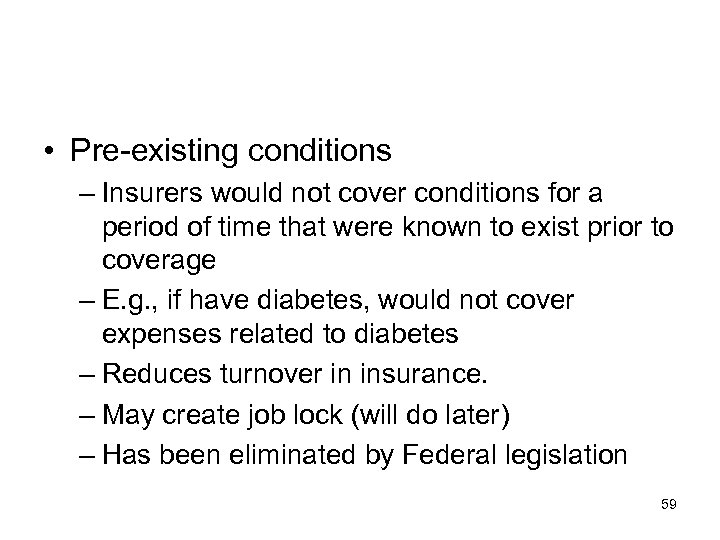 • Pre-existing conditions

– Insurers would not cover conditions for a period of time that were known to exist prior to coverage

– E.g., if have diabetes, would not cover expenses related to diabetes

– Reduces turnover in insurance.

– May create job lock (will do later)

– Has been eliminated by Federal legislation

59